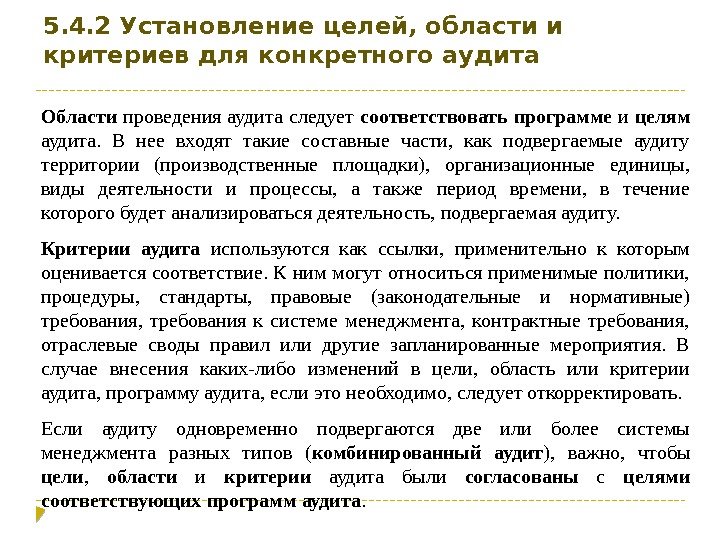 5.4.2 Установление целей, области и критериев для конкретного аудита

Области проведения аудита следует соответствовать программе и целям аудита. В нее входят такие составные части, как подвергаемые аудиту территории (производственные площадки), организационные единицы, виды деятельности и процессы, а также период времени, в течение которого будет анализироваться деятельность, подвергаемая аудиту.

Критерии аудита используются как ссылки, применительно к которым оценивается соответствие. К ним могут относиться применимые политики, процедуры, стандарты, правовые (законодательные и нормативные) требования, требования к системе менеджмента, контрактные требования, отраслевые своды правил или другие запланированные мероприятия. В случае внесения каких-либо изменений в цели, область или критерии аудита, программу аудита, если это необходимо, следует откорректировать.

Если аудиту одновременно подвергаются две или более системы менеджмента разных типов (комбинированный аудит), важно, чтобы цели, области и критерии аудита были согласованы с целями соответствующих программ аудита.